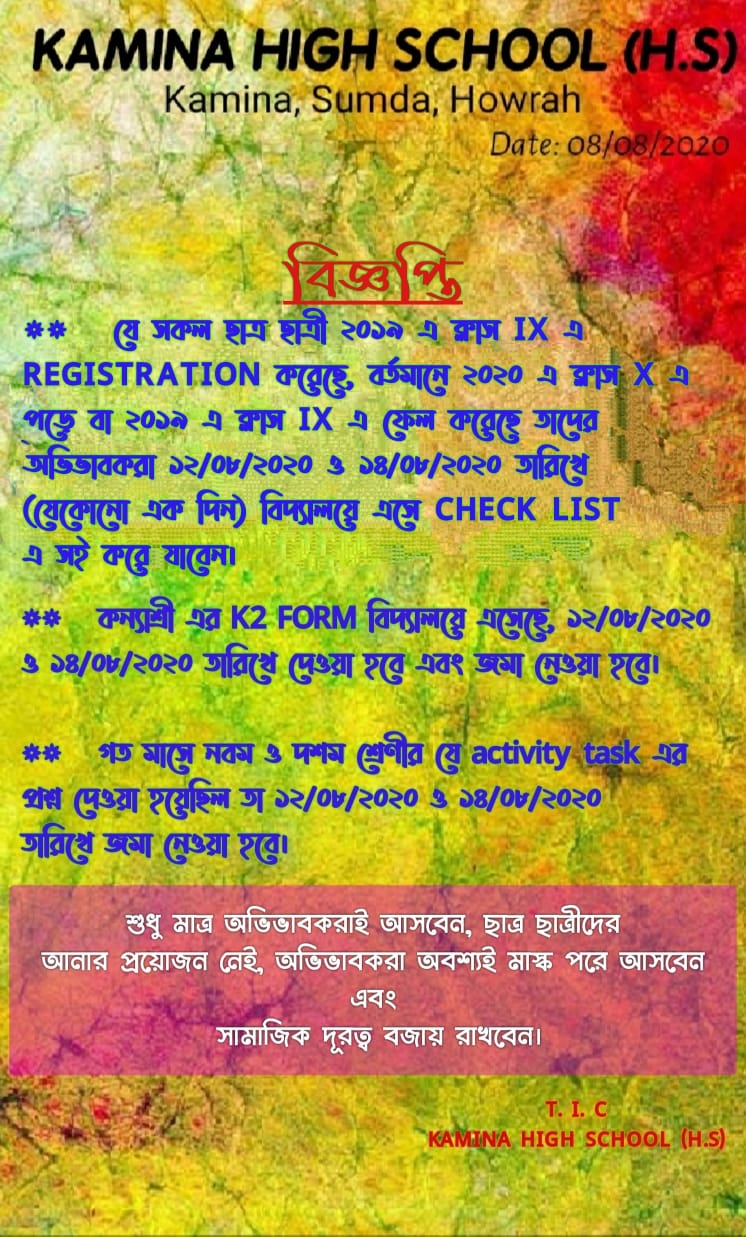 KAMINA HIGH SCHOOL (H.S)
Kamina, Sumda, Howrah
Date: 08/08/2020

বিজ্ঞপ্তি

** যে সকল ছাত্র ছাত্রী ২০১৯ এ ক্লাস IX এ REGISTRATION করেছে, বর্তমানে ২০২০ এ ক্লাস X এ পড়ে বা ২০১৯ এ ক্লাস IX এ ফেল করেছে তাদের অভিভাবকরা ১২/০৮/২০২০ ও ১৪/০৮/২০২০ তারিখে (যেকোনো এক দিন) বিদ্যালয়ে এসে CHECK LIST এ সই করে যাবেন।

** কন্যাশ্রী এর K2 FORM বিদ্যালয়ে এসেছে, ১২/০৮/২০২০ ও ১৪/০৮/২০২০ তারিখে দেওয়া হবে এবং জমা নেওয়া হবে।

** গত মাসে নবম ও দশম শ্রেণীর যে activity task এর প্রশ্ন দেওয়া হয়েছিল তা ১২/০৮/২০২০ ও ১৪/০৮/২০২০ তারিখে জমা নেওয়া হবে।

শুধু মাত্র অভিভাবকরাই আসবেন, ছাত্র ছাত্রীদের আনার প্রয়োজন নেই, অভিভাবকরা অবশ্যই মাস্ক পরে আসবেন এবং সামাজিক দূরত্ব বজায় রাখবেন।

T. I. C
KAMINA HIGH SCHOOL (H.S)